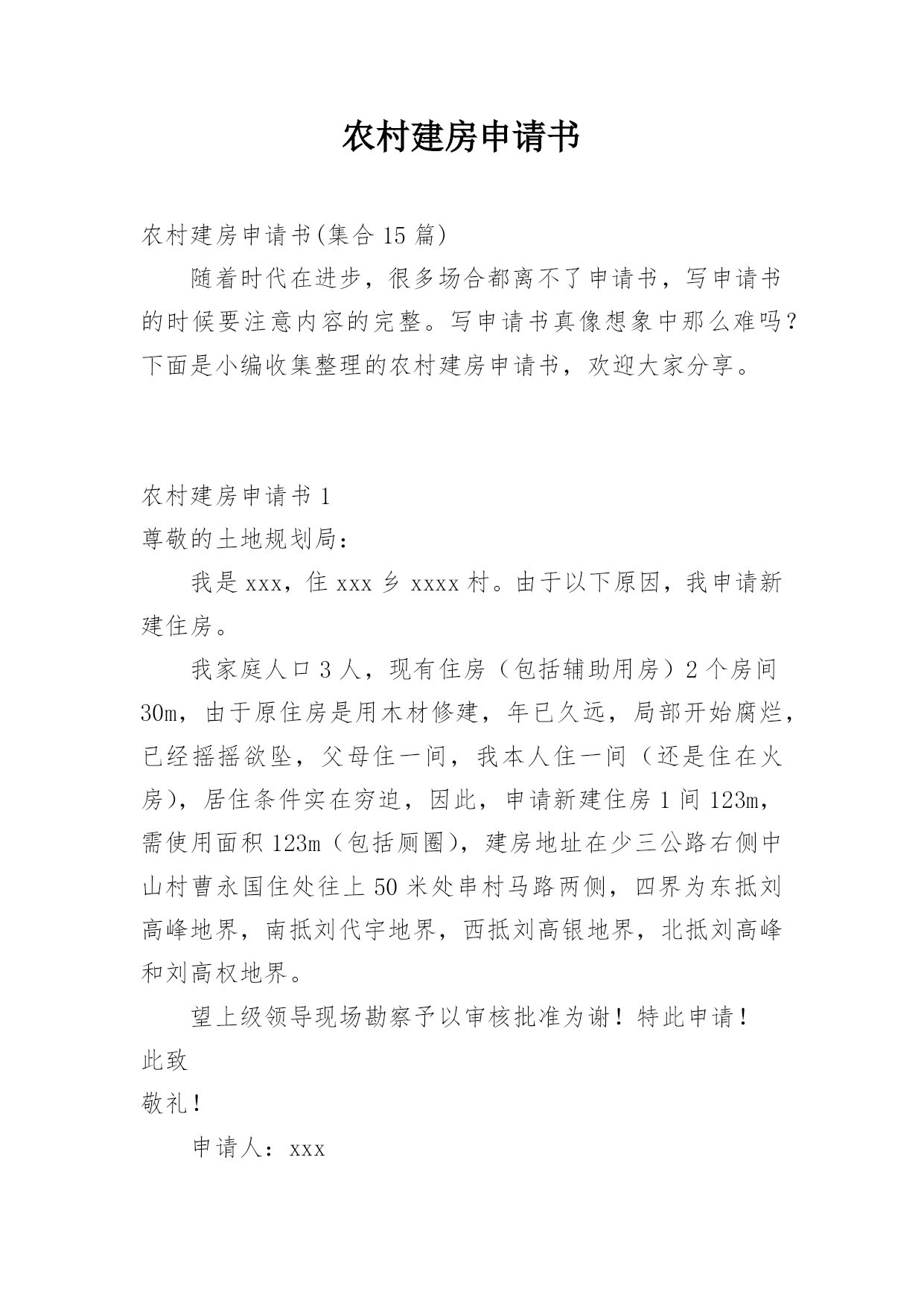 农村建房申请书

农村建房申请书(集合 15 篇)

随着时代在进步，很多场合都离不了申请书，写申请书的时候要注意内容的完整。写申请书真像想象中那么难吗？下面是小编收集整理的农村建房申请书，欢迎大家分享。

农村建房申请书 1

尊敬的土地规划局：

我是 xxx，住 xxx 乡 xxxx 村。由于以下原因，我申请新建住房。

我家庭人口 3 人，现有住房（包括辅助用房）2 个房间 30m，由于原住房是用木材修建，年已久远，局部开始腐烂，已经摇摇欲坠，父母住一间，我本人住一间（还是住在火房），居住条件实在穷迫，因此，申请新建住房 1 间 123m，需使用面积 123m（包括厕圈），建房地址在少三公路右侧中山村曹永国住处往上 50 米处串村马路两侧，四界为东抵刘高峰地界，南抵刘代宇地界，西抵刘高银地界，北抵刘高峰和刘高权地界。

望上级领导现场勘察予以审核批准为谢！特此申请！

此致

敬礼！

申请人：xxx